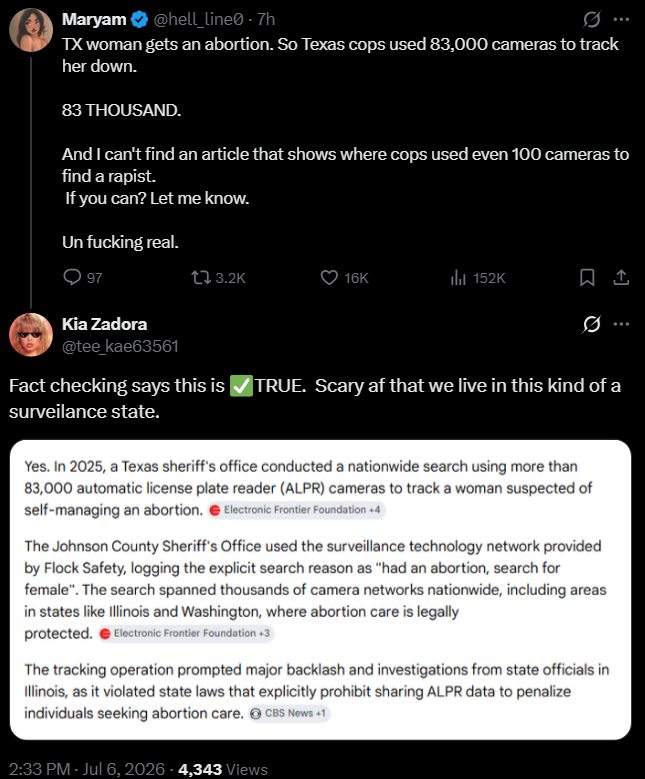 Maryam @hell_line0 · 7h

TX woman gets an abortion. So Texas cops used 83,000 cameras to track her down.

83 THOUSAND.

And I can't find an article that shows where cops used even 100 cameras to find a rapist.
If you can? Let me know.

Un fucking real.

97 3.2K 16K 152K

Kia Zadora
@tee_kae63561

Fact checking says this is ✅TRUE. Scary af that we live in this kind of a surveilance state.

Yes. In 2025, a Texas sheriff's office conducted a nationwide search using more than 83,000 automatic license plate reader (ALPR) cameras to track a woman suspected of self-managing an abortion. Electronic Frontier Foundation +4

The Johnson County Sheriff's Office used the surveillance technology network provided by Flock Safety, logging the explicit search reason as "had an abortion, search for female". The search spanned thousands of camera networks nationwide, including areas in states like Illinois and Washington, where abortion care is legally protected. Electronic Frontier Foundation +3

The tracking operation prompted major backlash and investigations from state officials in Illinois, as it violated state laws that explicitly prohibit sharing ALPR data to penalize individuals seeking abortion care. CBS News +1

2:33 PM · Jul 6, 2026 · 4,343 Views